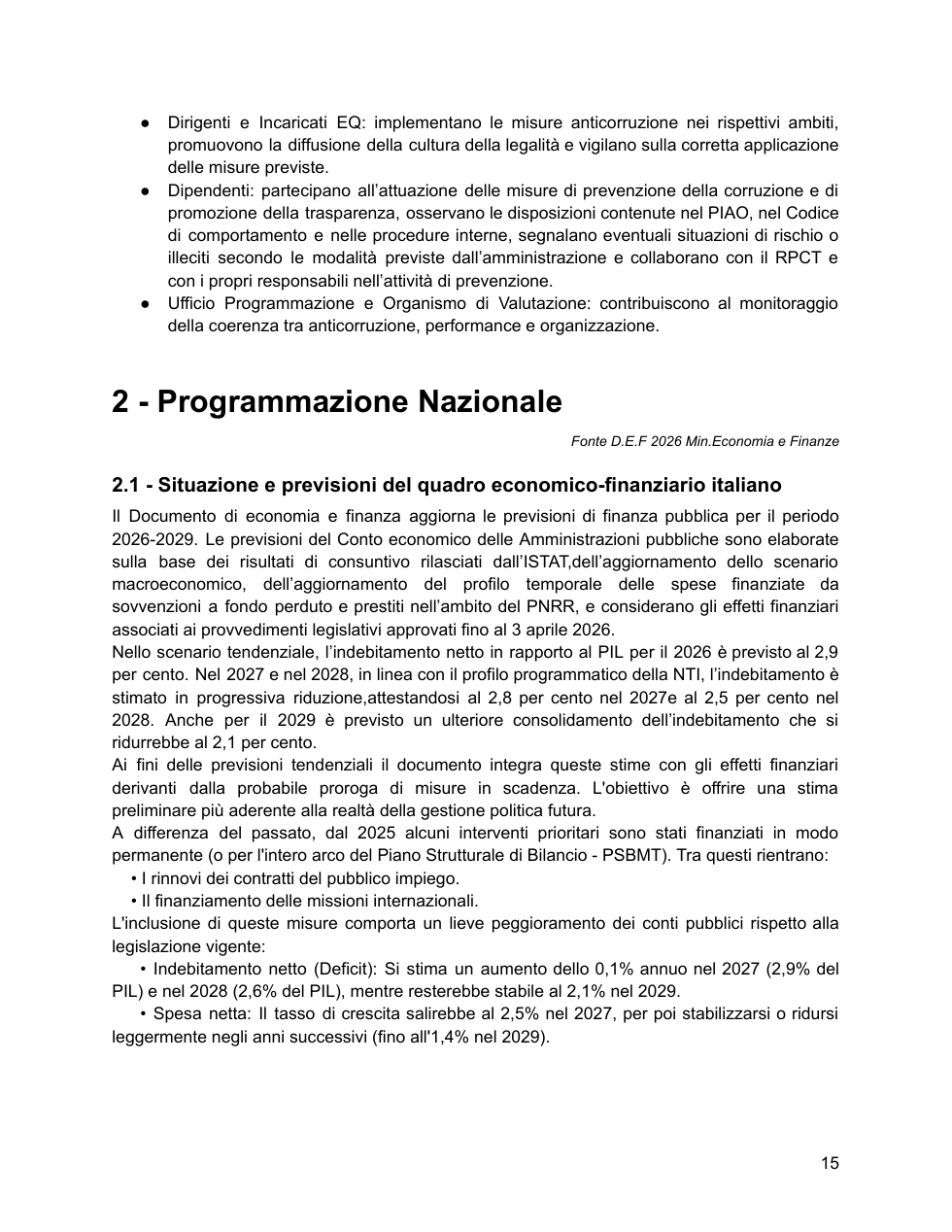 • Dirigenti e Incaricati EQ: implementano le misure anticorruzione nei rispettivi ambiti, promuovono la diffusione della cultura della legalità e vigilano sulla corretta applicazione delle misure previste.
• Dipendenti: partecipano all'attuazione delle misure di prevenzione della corruzione e di promozione della trasparenza, osservano le disposizioni contenute nel PIAO, nel Codice di comportamento e nelle procedure interne, segnalano eventuali situazioni di rischio o illeciti secondo le modalità previste dall'amministrazione e collaborano con il RPCT e con i propri responsabili nell'attività di prevenzione.
• Ufficio Programmazione e Organismo di Valutazione: contribuiscono al monitoraggio della coerenza tra anticorruzione, performance e organizzazione.

2 - Programmazione Nazionale

Fonte D.E.F 2026 Min.Economia e Finanze

2.1 - Situazione e previsioni del quadro economico-finanziario italiano

Il Documento di economia e finanza aggiorna le previsioni di finanza pubblica per il periodo 2026-2029. Le previsioni del Conto economico delle Amministrazioni pubbliche sono elaborate sulla base dei risultati di consuntivo rilasciati dall'ISTAT,dell'aggiornamento dello scenario macroeconomico, dell'aggiornamento del profilo temporale delle spese finanziate da sovvenzioni a fondo perduto e prestiti nell'ambito del PNRR, e considerano gli effetti finanziari associati ai provvedimenti legislativi approvati fino al 3 aprile 2026.
Nello scenario tendenziale, l'indebitamento netto in rapporto al PIL per il 2026 è previsto al 2,9 per cento. Nel 2027 e nel 2028, in linea con il profilo programmatico della NTI, l'indebitamento è stimato in progressiva riduzione,attestandosi al 2,8 per cento nel 2027e al 2,5 per cento nel 2028. Anche per il 2029 è previsto un ulteriore consolidamento dell'indebitamento che si ridurrebbe al 2,1 per cento.
Ai fini delle previsioni tendenziali il documento integra queste stime con gli effetti finanziari derivanti dalla probabile proroga di misure in scadenza. L'obiettivo è offrire una stima preliminare più aderente alla realtà della gestione politica futura.
A differenza del passato, dal 2025 alcuni interventi prioritari sono stati finanziati in modo permanente (o per l'intero arco del Piano Strutturale di Bilancio - PSBMT). Tra questi rientrano:
• I rinnovi dei contratti del pubblico impiego.
• Il finanziamento delle missioni internazionali.
L'inclusione di queste misure comporta un lieve peggioramento dei conti pubblici rispetto alla legislazione vigente:
• Indebitamento netto (Deficit): Si stima un aumento dello 0,1% annuo nel 2027 (2,9% del PIL) e nel 2028 (2,6% del PIL), mentre resterebbe stabile al 2,1% nel 2029.
• Spesa netta: Il tasso di crescita salirebbe al 2,5% nel 2027, per poi stabilizzarsi o ridursi leggermente negli anni successivi (fino all'1,4% nel 2029).

15